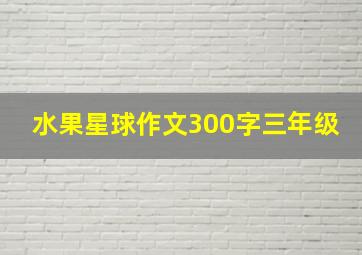 水果星球作文300字三年级